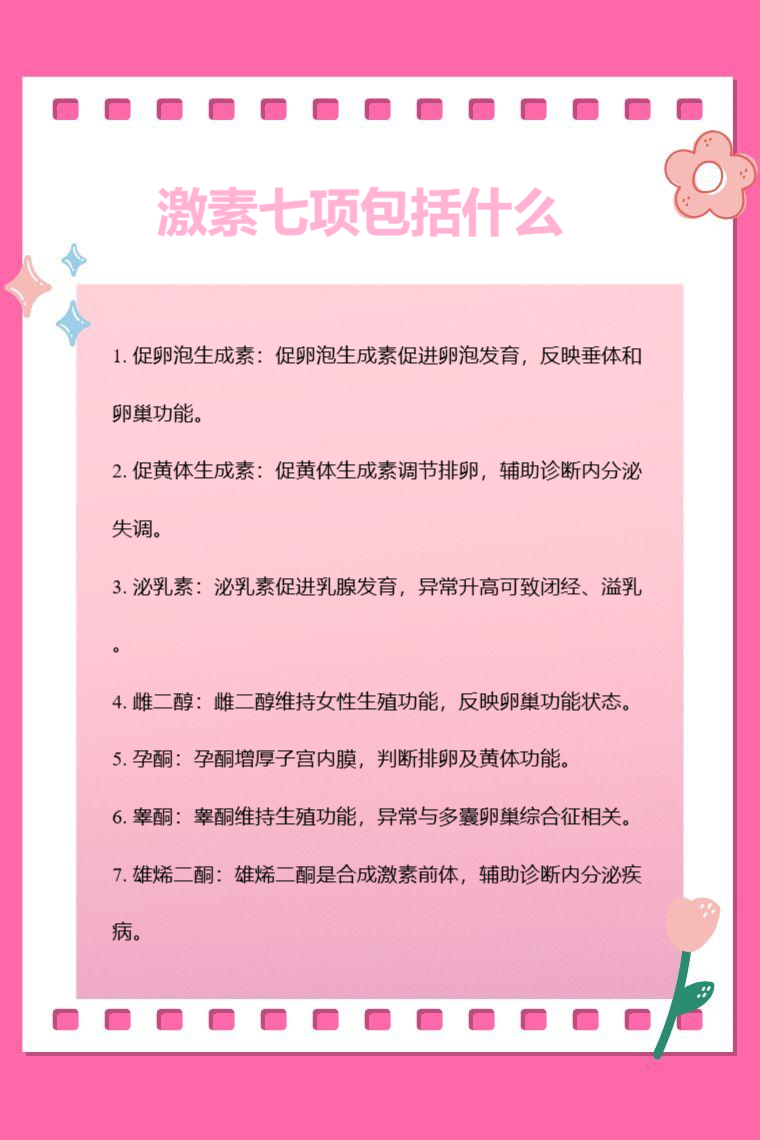 激素七项包括什么

1. 促卵泡生成素：促卵泡生成素促进卵泡发育，反映垂体和卵巢功能。

2. 促黄体生成素：促黄体生成素调节排卵，辅助诊断内分泌失调。

3. 泌乳素：泌乳素促进乳腺发育，异常升高可致闭经、溢乳。

4. 雌二醇：雌二醇维持女性生殖功能，反映卵巢功能状态。

5. 孕酮：孕酮增厚子宫内膜，判断排卵及黄体功能。

6. 睾酮：睾酮维持生殖功能，异常与多囊卵巢综合征相关。

7. 雄烯二酮：雄烯二酮是合成激素前体，辅助诊断内分泌疾病。